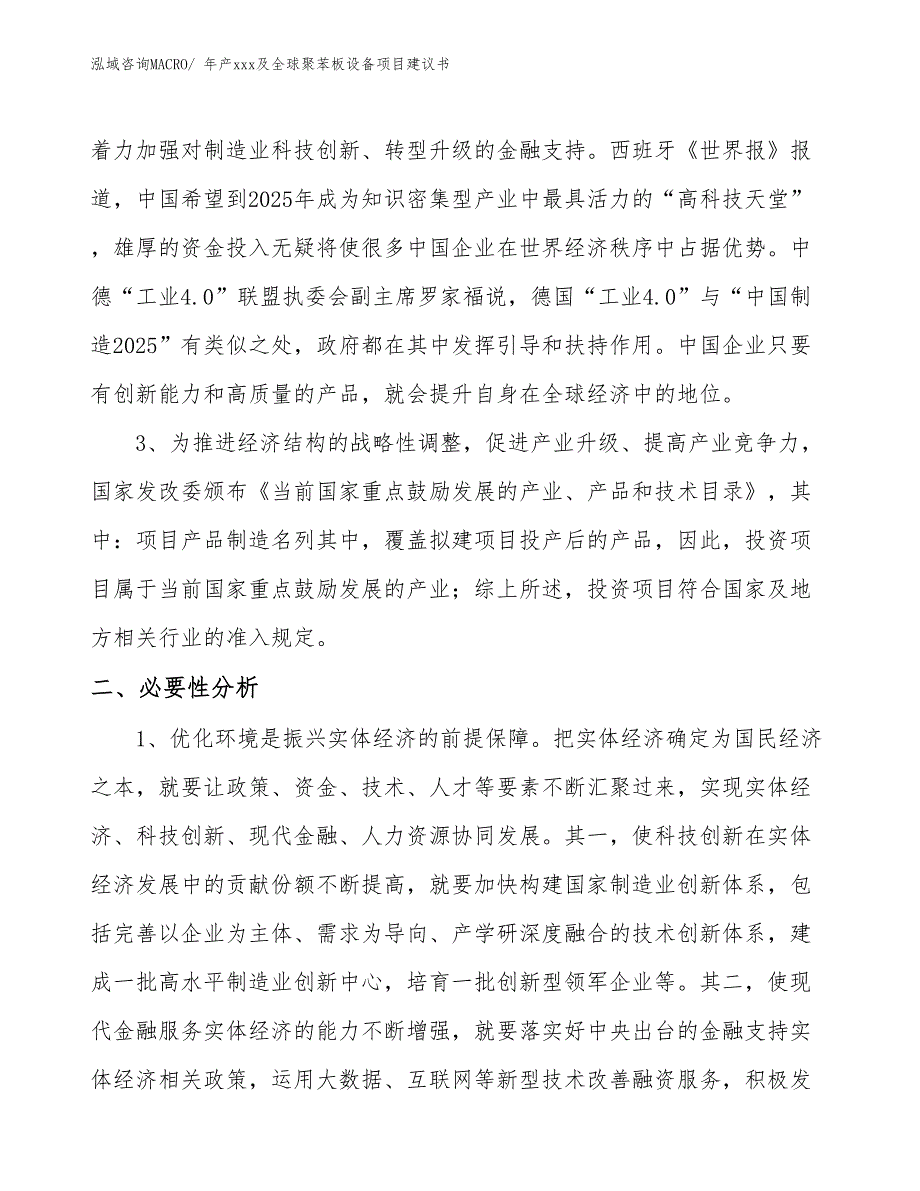 泓域咨询MACRO/ 年产xxx及全球聚苯板设备项目建议书

着力加强对制造业科技创新、转型升级的金融支持。西班牙《世界报》报道，中国希望到2025年成为知识密集型产业中最具活力的“高科技天堂”，雄厚的资金投入无疑将使很多中国企业在世界经济秩序中占据优势。中德“工业4.0”联盟执委会副主席罗家福说，德国“工业4.0”与“中国制造2025”有类似之处，政府都在其中发挥引导和扶持作用。中国企业只要有创新能力和高质量的产品，就会提升自身在全球经济中的地位。

3、为推进经济结构的战略性调整，促进产业升级、提高产业竞争力，国家发改委颁布《当前国家重点鼓励发展的产业、产品和技术目录》，其中：项目产品制造名列其中，覆盖拟建项目投产后的产品，因此，投资项目属于当前国家重点鼓励发展的产业；综上所述，投资项目符合国家及地方相关行业的准入规定。

二、必要性分析

1、优化环境是振兴实体经济的前提保障。把实体经济确定为国民经济之本，就要让政策、资金、技术、人才等要素不断汇聚过来，实现实体经济、科技创新、现代金融、人力资源协同发展。其一，使科技创新在实体经济发展中的贡献份额不断提高，就要加快构建国家制造业创新体系，包括完善以企业为主体、需求为导向、产学研深度融合的技术创新体系，建成一批高水平制造业创新中心，培育一批创新型领军企业等。其二，使现代金融服务实体经济的能力不断增强，就要落实好中央出台的金融支持实体经济相关政策，运用大数据、互联网等新型技术改善融资服务，积极发